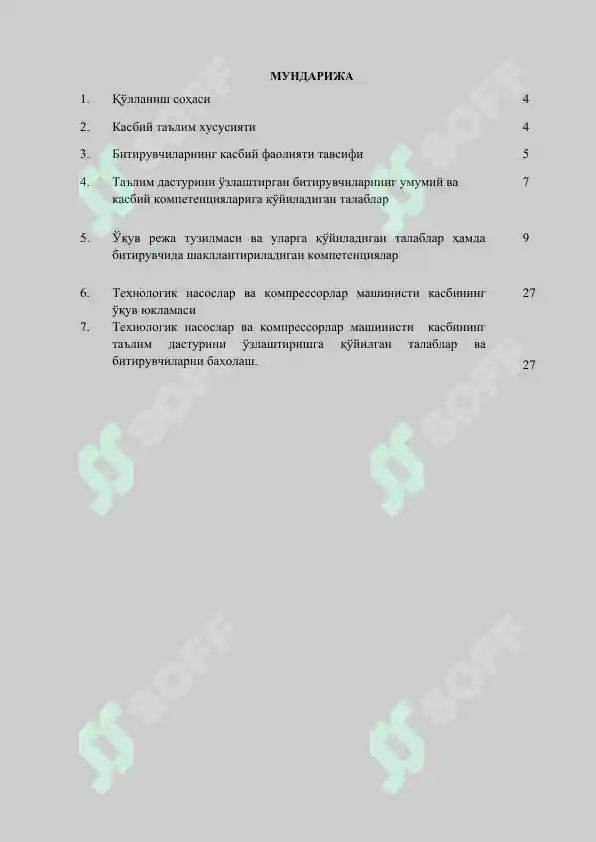 МУНДАРИЖА

1. Қўлланиш соҳаси 4

2. Касбий таълим хусусияти 4

3. Битирувчиларнинг касбий фаолияти тавсифи 5

4. Таълим дастурини ўзлаштирган битирувчиларнинг умумий ва касбий компетенцияларига қўйиладиган талаблар 7

5. Ўқув режа тузилмаси ва уларга қўйиладиган талаблар ҳамда битирувчида шакллантириладиган компетенциялар 9

6. Технологик насослар ва компрессорлар машинисти касбининг ўқув юкламаси 27

7. Технологик насослар ва компрессорлар машинисти касбининг таълим дастурини ўзлаштиришга қўйилган талаблар ва битирувчиларни баҳолаш. 27

SOFF SOFF SOFF SOFF SOFF SOFF